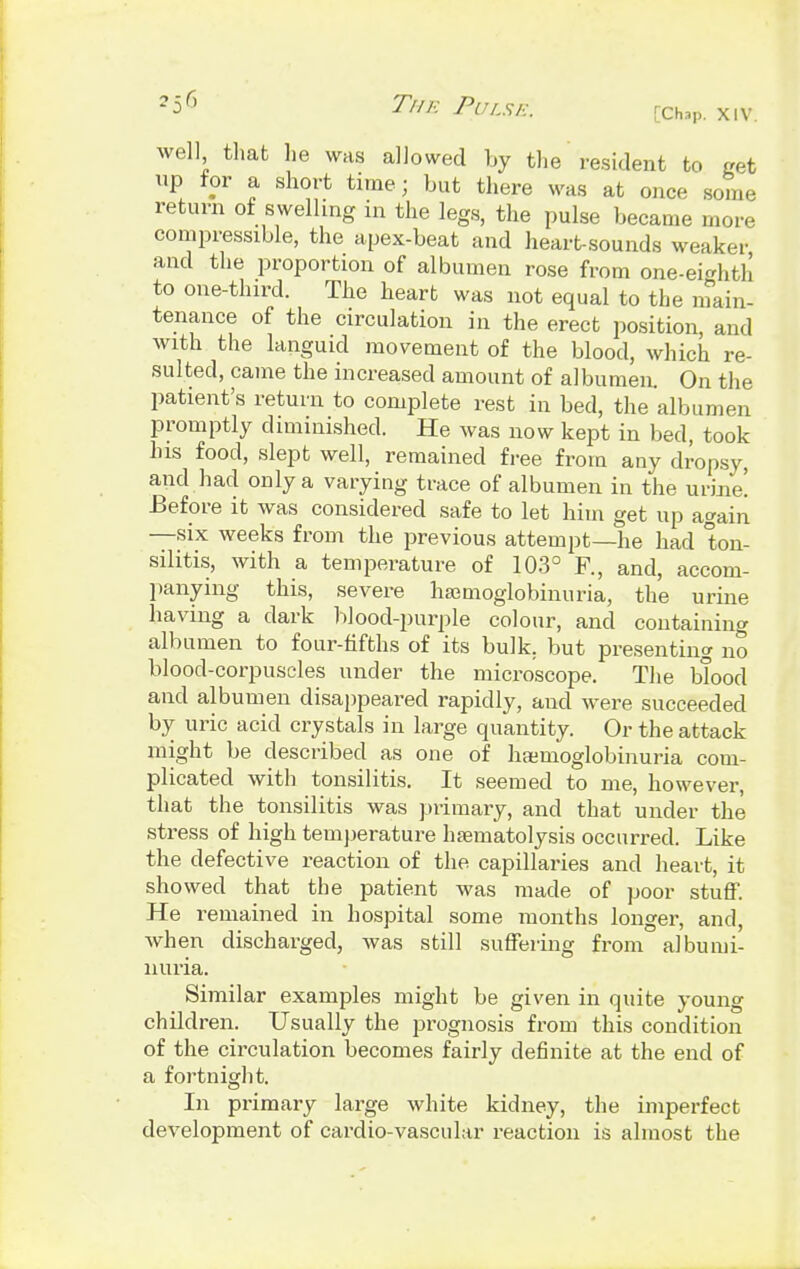 256 THE PULSE. [Chap. XIV.

well, that he was allowed by the resident to get up for a short time; but there was at once some return of swelling in the legs, the pulse became more compressible, the apex-beat and heart-sounds weaker, and the proportion of albumen rose from one-eighth to one-third. The heart was not equal to the maintenance of the circulation in the erect position, and with the languid movement of the blood, which resulted, came the increased amount of albumen. On the patient's return to complete rest in bed, the albumen promptly diminished. He was now kept in bed, took his food, slept well, remained free from any dropsy, and had only a varying trace of albumen in the urine. Before it was considered safe to let him get up again —six weeks from the previous attempt—he had tonsilitis, with a temperature of 103° F., and, accompanying this, severe hæmoglobinuria, the urine having a dark blood-purple colour, and containing albumen to four-fifths of its bulk, but presenting no blood-corpuscles under the microscope. The blood and albumen disappeared rapidly, and were succeeded by uric acid crystals in large quantity. Or the attack might be described as one of hæmoglobinuria complicated with tonsilitis. It seemed to me, however, that the tonsilitis was primary, and that under the stress of high temperature hæmatolysis occurred. Like the defective reaction of the capillaries and heart, it showed that the patient was made of poor stuff. He remained in hospital some months longer, and, when discharged, was still suffering from albuminuria.

Similar examples might be given in quite young children. Usually the prognosis from this condition of the circulation becomes fairly definite at the end of a fortnight.

In primary large white kidney, the imperfect development of cardio-vascular reaction is almost the